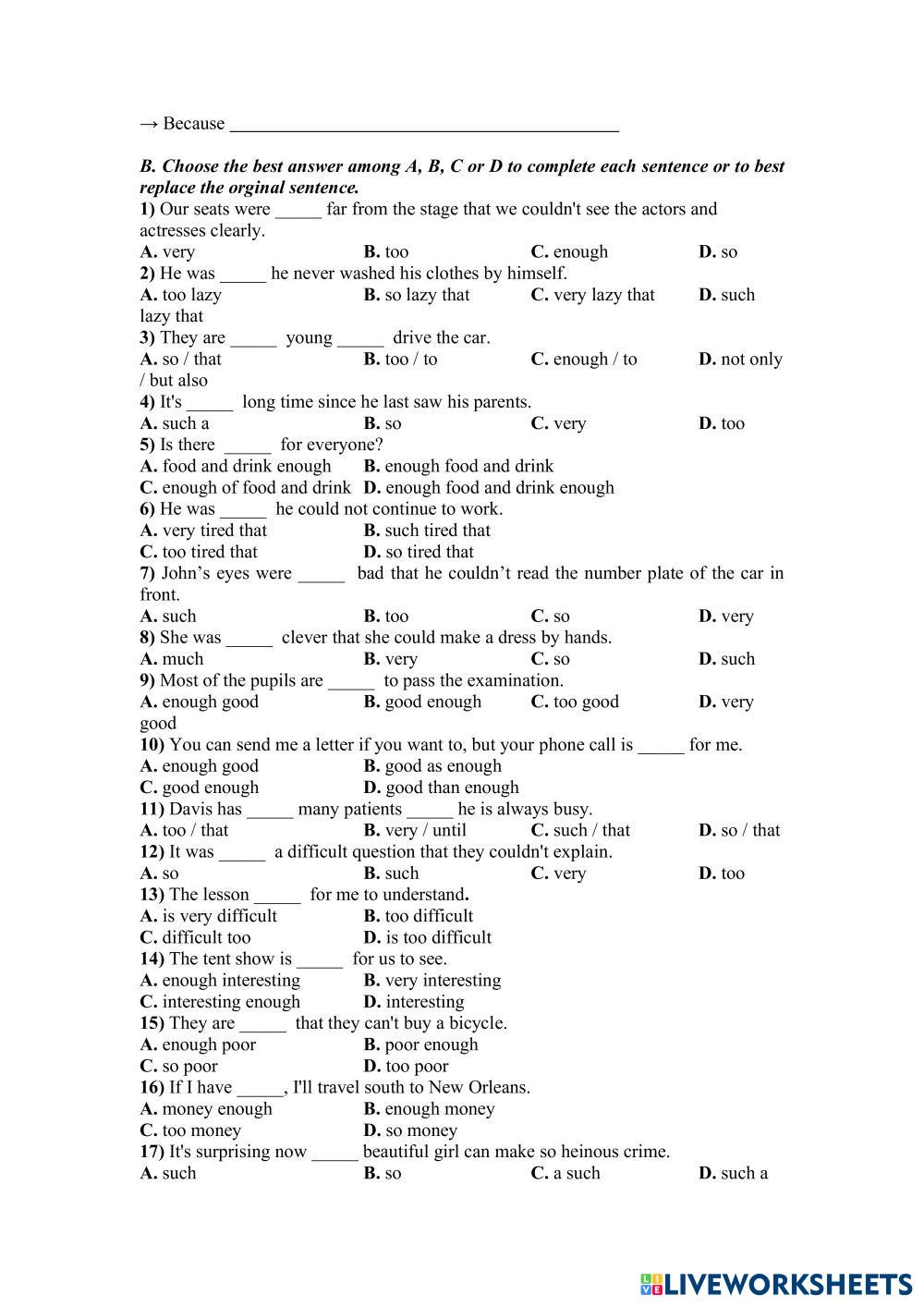 → Because ___________________________________________

B. Choose the best answer among A, B, C or D to complete each sentence or to best replace the orginal sentence.

1) Our seats were _____ far from the stage that we couldn't see the actors and actresses clearly.
A. very B. too C. enough D. so
2) He was _____ he never washed his clothes by himself.
A. too lazy B. so lazy that C. very lazy that D. such lazy that
3) They are _____ young _____ drive the car.
A. so / that B. too / to C. enough / to D. not only / but also
4) It's _____ long time since he last saw his parents.
A. such a B. so C. very D. too
5) Is there _____ for everyone?
A. food and drink enough B. enough food and drink
C. enough of food and drink D. enough food and drink enough
6) He was _____ he could not continue to work.
A. very tired that B. such tired that
C. too tired that D. so tired that
7) John's eyes were _____ bad that he couldn't read the number plate of the car in front.
A. such B. too C. so D. very
8) She was _____ clever that she could make a dress by hands.
A. much B. very C. so D. such
9) Most of the pupils are _____ to pass the examination.
A. enough good B. good enough C. too good D. very good
10) You can send me a letter if you want to, but your phone call is _____ for me.
A. enough good B. good as enough
C. good enough D. good than enough
11) Davis has _____ many patients _____ he is always busy.
A. too / that B. very / until C. such / that D. so / that
12) It was _____ a difficult question that they couldn't explain.
A. so B. such C. very D. too
13) The lesson _____ for me to understand.
A. is very difficult B. too difficult
C. difficult too D. is too difficult
14) The tent show is _____ for us to see.
A. enough interesting B. very interesting
C. interesting enough D. interesting
15) They are _____ that they can't buy a bicycle.
A. enough poor B. poor enough
C. so poor D. too poor
16) If I have _____, I'll travel south to New Orleans.
A. money enough B. enough money
C. too money D. so money
17) It's surprising now _____ beautiful girl can make so heinous crime.
A. such B. so C. a such D. such a

LIVEWORKSHEETS